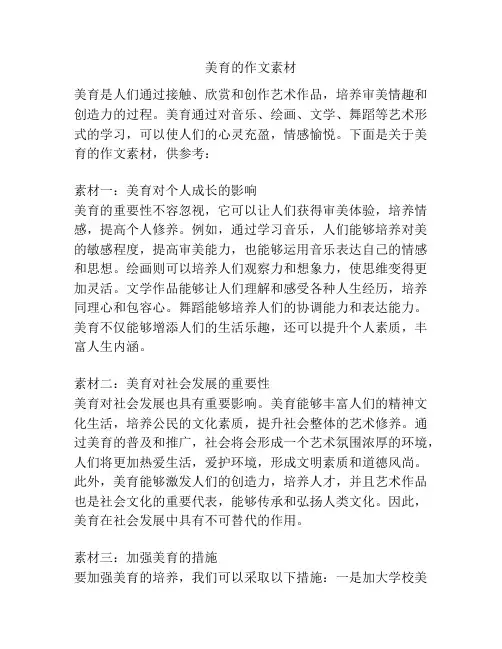 美育的作文素材

美育是人们通过接触、欣赏和创作艺术作品，培养审美情趣和创造力的过程。美育通过对音乐、绘画、文学、舞蹈等艺术形式的学习，可以使人们的心灵充盈，情感愉悦。下面是关于美育的作文素材，供参考：

素材一：美育对个人成长的影响
美育的重要性不容忽视，它可以让人们获得审美体验，培养情感，提高个人修养。例如，通过学习音乐，人们能够培养对美的敏感程度，提高审美能力，也能够运用音乐表达自己的情感和思想。绘画则可以培养人们观察力和想象力，使思维变得更加灵活。文学作品能够让人们理解和感受各种人生经历，培养同理心和包容心。舞蹈能够培养人们的协调能力和表达能力。美育不仅能够增添人们的生活乐趣，还可以提升个人素质，丰富人生内涵。

素材二：美育对社会发展的重要性
美育对社会发展也具有重要影响。美育能够丰富人们的精神文化生活，培养公民的文化素质，提升社会整体的艺术修养。通过美育的普及和推广，社会将会形成一个艺术氛围浓厚的环境，人们将更加热爱生活，爱护环境，形成文明素质和道德风尚。此外，美育能够激发人们的创造力，培养人才，并且艺术作品也是社会文化的重要代表，能够传承和弘扬人类文化。因此，美育在社会发展中具有不可替代的作用。

素材三：加强美育的措施
要加强美育的培养，我们可以采取以下措施：一是加大学校美